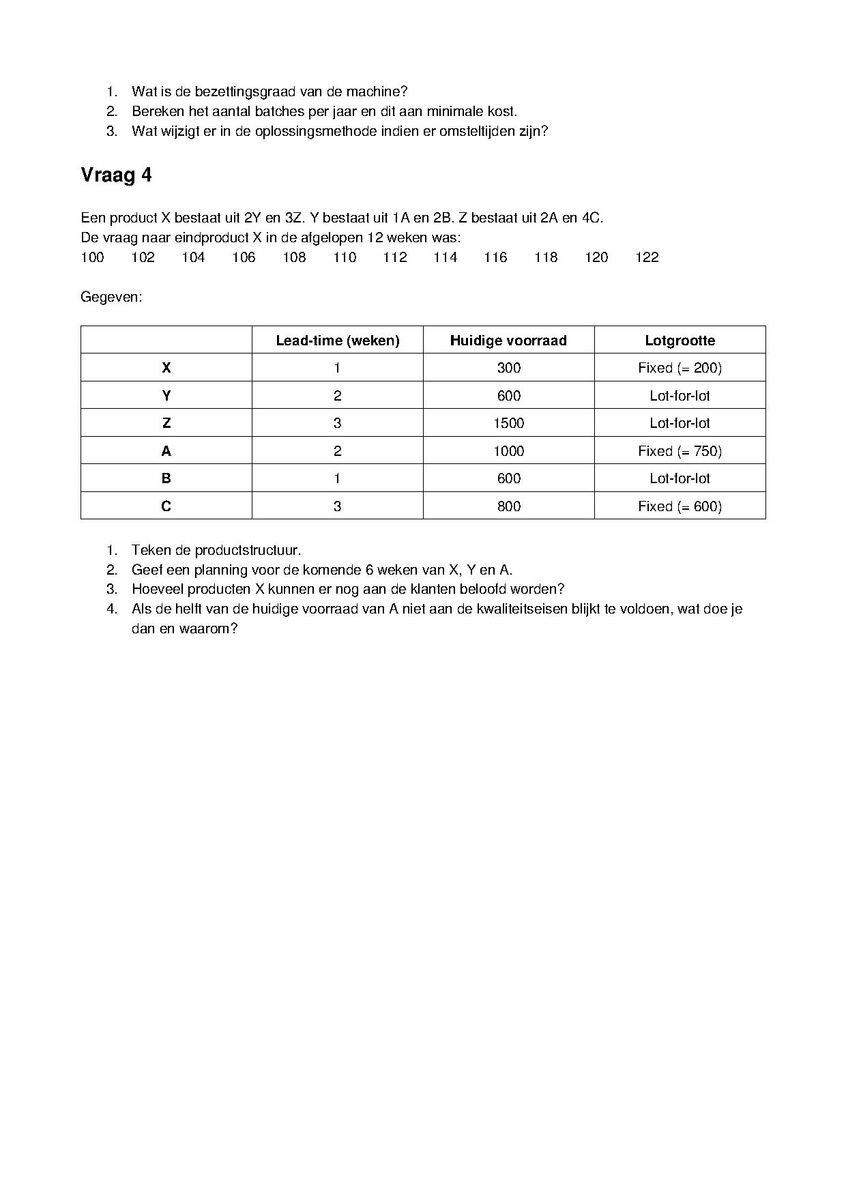 1. Wat is de bezettingsgraad van de machine?
2. Bereken het aantal batches per jaar en dit aan minimale kost.
3. Wat wijzigt er in de oplossingsmethode indien er omsteltijden zijn?

Vraag 4

Een product X bestaat uit 2Y en 3Z. Y bestaat uit 1A en 2B. Z bestaat uit 2A en 4C.
De vraag naar eindproduct X in de afgelopen 12 weken was:
100 102 104 106 108 110 112 114 116 118 120 122

Gegeven:

| | Lead-time (weken) | Huidige voorraad | Lotgrootte |
|---|---|---|---|
| X | 1 | 300 | Fixed (= 200) |
| Y | 2 | 600 | Lot-for-lot |
| Z | 3 | 1500 | Lot-for-lot |
| A | 2 | 1000 | Fixed (= 750) |
| B | 1 | 600 | Lot-for-lot |
| C | 3 | 800 | Fixed (= 600) |

1. Teken de productstructuur.
2. Geef een planning voor de komende 6 weken van X, Y en A.
3. Hoeveel producten X kunnen er nog aan de klanten beloofd worden?
4. Als de helft van de huidige voorraad van A niet aan de kwaliteitseisen blijkt te voldoen, wat doe je dan en waarom?